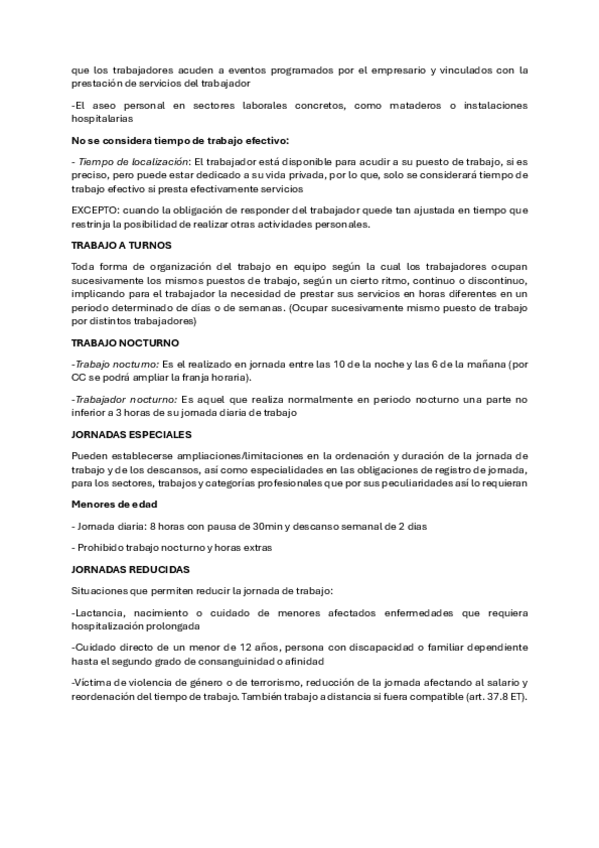 que los trabajadores acuden a eventos programados por el empresario y vinculados con la prestación de servicios del trabajador

-El aseo personal en sectores laborales concretos, como mataderos o instalaciones hospitalarias

No se considera tiempo de trabajo efectivo:

- Tiempo de localización: El trabajador está disponible para acudir a su puesto de trabajo, si es preciso, pero puede estar dedicado a su vida privada, por lo que, solo se considerará tiempo de trabajo efectivo si presta efectivamente servicios

EXCEPTO: cuando la obligación de responder del trabajador quede tan ajustada en tiempo que restrinja la posibilidad de realizar otras actividades personales.

TRABAJO A TURNOS

Toda forma de organización del trabajo en equipo según la cual los trabajadores ocupan sucesivamente los mismos puestos de trabajo, según un cierto ritmo, continuo o discontinuo, implicando para el trabajador la necesidad de prestar sus servicios en horas diferentes en un periodo determinado de días o de semanas. (Ocupar sucesivamente mismo puesto de trabajo por distintos trabajadores)

TRABAJO NOCTURNO

-Trabajo nocturno: Es el realizado en jornada entre las 10 de la noche y las 6 de la mañana (por CC se podrá ampliar la franja horaria).

-Trabajador nocturno: Es aquel que realiza normalmente en periodo nocturno una parte no inferior a 3 horas de su jornada diaria de trabajo

JORNADAS ESPECIALES

Pueden establecerse ampliaciones/limitaciones en la ordenación y duración de la jornada de trabajo y de los descansos, así como especialidades en las obligaciones de registro de jornada, para los sectores, trabajos y categorías profesionales que por sus peculiaridades así lo requieran

Menores de edad

- Jornada diaria: 8 horas con pausa de 30min y descanso semanal de 2 días

- Prohibido trabajo nocturno y horas extras

JORNADAS REDUCIDAS

Situaciones que permiten reducir la jornada de trabajo:

-Lactancia, nacimiento o cuidado de menores afectados enfermedades que requiera hospitalización prolongada

-Cuidado directo de un menor de 12 años, persona con discapacidad o familiar dependiente hasta el segundo grado de consanguinidad o afinidad

-Víctima de violencia de género o de terrorismo, reducción de la jornada afectando al salario y reordenación del tiempo de trabajo. También trabajo a distancia si fuera compatible (art. 37.8 ET).